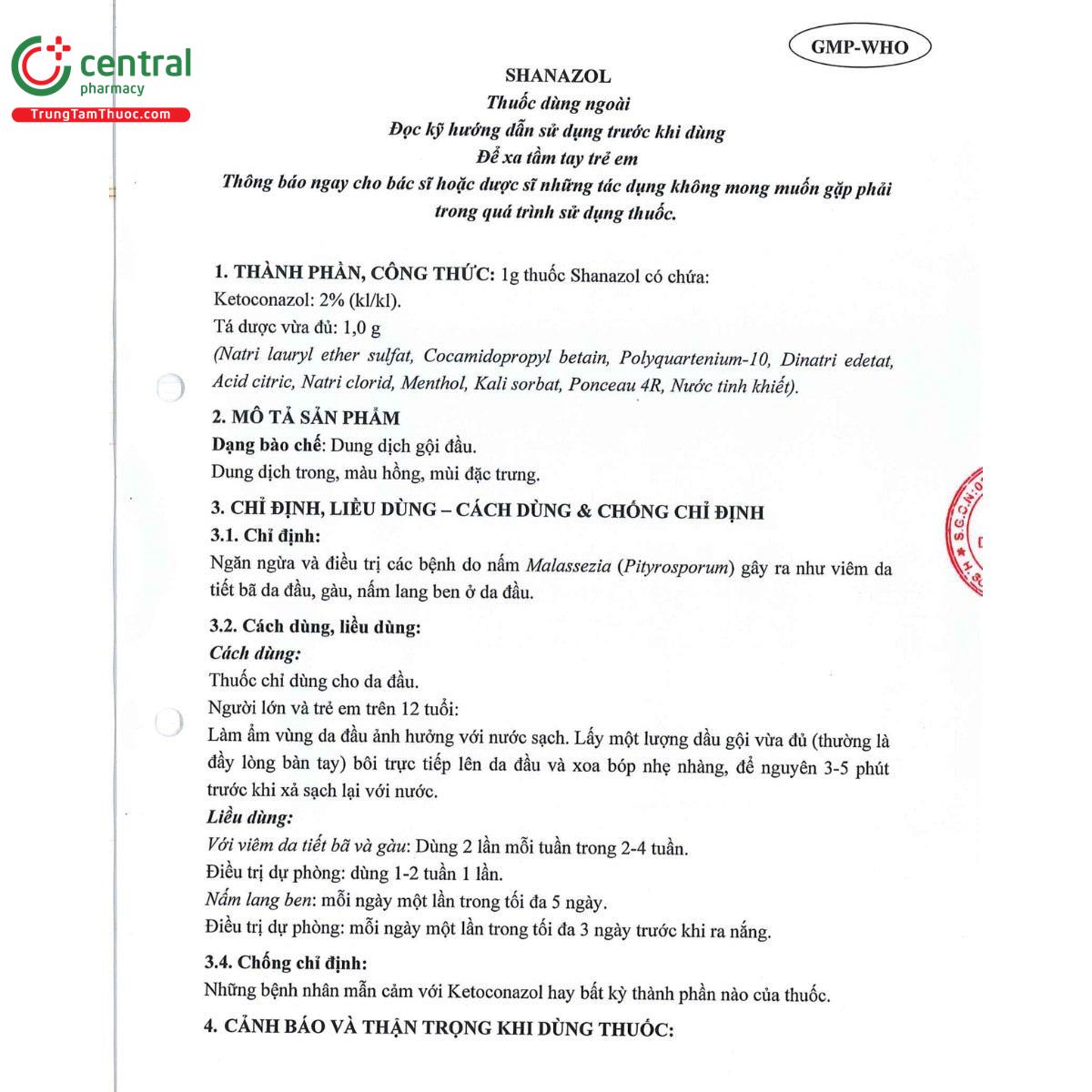 central
pharmacy
TrungTamThuoc.com

GMP-WHO

SHANAZOL
Thuốc dùng ngoài
Đọc kỹ hướng dẫn sử dụng trước khi dùng
Để xa tầm tay trẻ em
Thông báo ngay cho bác sĩ hoặc dược sĩ những tác dụng không mong muốn gặp phải trong quá trình sử dụng thuốc.

1. THÀNH PHẦN, CÔNG THỨC: 1g thuốc Shanazol có chứa:
Ketoconazol: 2% (kl/kl).
Tá dược vừa đủ: 1,0 g
(Natri lauryl ether sulfat, Cocamidopropyl betain, Polyquartenium-10, Dinatri edetat, Acid citric, Natri clorid, Menthol, Kali sorbat, Ponceau 4R, Nước tinh khiết).

2. MÔ TẢ SẢN PHẨM
Dạng bào chế: Dung dịch gội đầu.
Dung dịch trong, màu hồng, mùi đặc trưng.

3. CHỈ ĐỊNH, LIỀU DÙNG – CÁCH DÙNG & CHỐNG CHỈ ĐỊNH
3.1. Chỉ định:
Ngăn ngừa và điều trị các bệnh do nấm Malassezia (Pityrosporum) gây ra như viêm da tiết bã da đầu, gàu, nấm lang ben ở da đầu.
3.2. Cách dùng, liều dùng:
Cách dùng:
Thuốc chỉ dùng cho da đầu.
Người lớn và trẻ em trên 12 tuổi:
Làm ẩm vùng da đầu ảnh hưởng với nước sạch. Lấy một lượng dầu gội vừa đủ (thường là đầy lòng bàn tay) bôi trực tiếp lên da đầu và xoa bóp nhẹ nhàng, để nguyên 3-5 phút trước khi xả sạch lại với nước.
Liều dùng:
Với viêm da tiết bã và gàu: Dùng 2 lần mỗi tuần trong 2-4 tuần.
Điều trị dự phòng: dùng 1-2 tuần 1 lần.
Nấm lang ben: mỗi ngày một lần trong tối đa 5 ngày.
Điều trị dự phòng: mỗi ngày một lần trong tối đa 3 ngày trước khi ra nắng.
3.4. Chống chỉ định:
Những bệnh nhân mẫn cảm với Ketoconazol hay bất kỳ thành phần nào của thuốc.
4. CẢNH BÁO VÀ THẬN TRỌNG KHI DÙNG THUỐC: